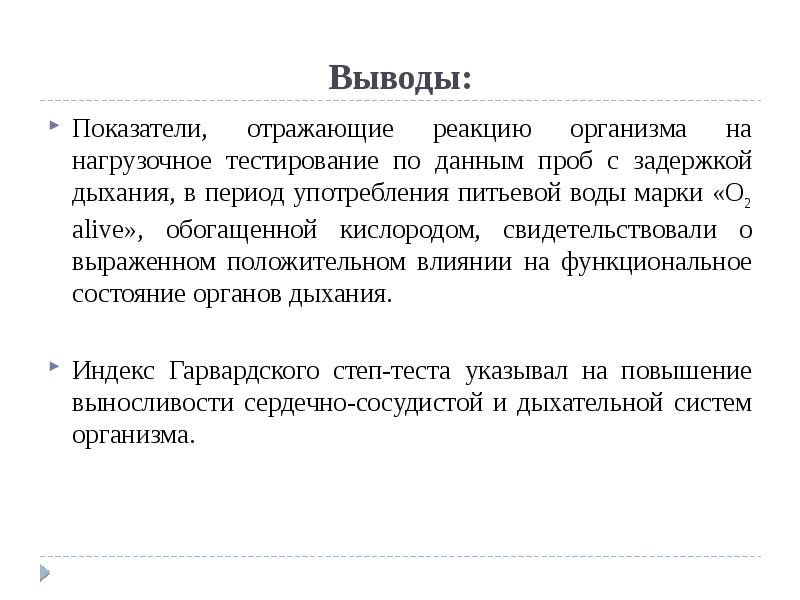 Выводы:

Показатели, отражающие реакцию организма на нагрузочное тестирование по данным проб с задержкой дыхания, в период употребления питьевой воды марки «$O_2$ alive», обогащенной кислородом, свидетельствовали о выраженном положительном влиянии на функциональное состояние органов дыхания.

Индекс Гарвардского степ-теста указывал на повышение выносливости сердечно-сосудистой и дыхательной систем организма.